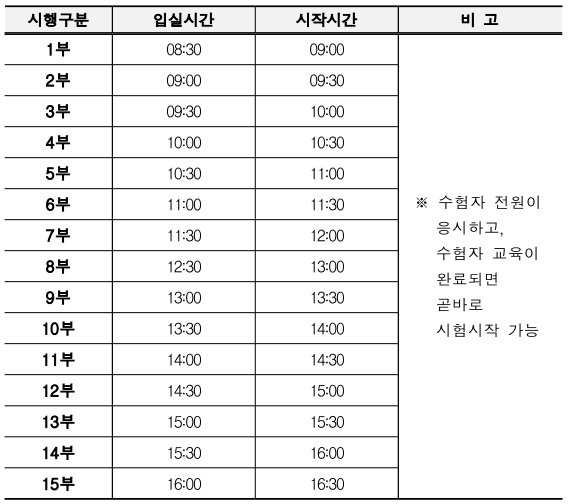 | 시행구분 | 입실시간 | 시작시간 | 비 고 |
|---|---|---|---|
| 1부 | 08:30 | 09:00 | ※ 수험자 전원이 응시하고, 수험자 교육이 완료되면 곧바로 시험시작 가능 |
| 2부 | 09:00 | 09:30 | |
| 3부 | 09:30 | 10:00 | |
| 4부 | 10:00 | 10:30 | |
| 5부 | 10:30 | 11:00 | |
| 6부 | 11:00 | 11:30 | |
| 7부 | 11:30 | 12:00 | |
| 8부 | 12:30 | 13:00 | |
| 9부 | 13:00 | 13:30 | |
| 10부 | 13:30 | 14:00 | |
| 11부 | 14:00 | 14:30 | |
| 12부 | 14:30 | 15:00 | |
| 13부 | 15:00 | 15:30 | |
| 14부 | 15:30 | 16:00 | |
| 15부 | 16:00 | 16:30 | |